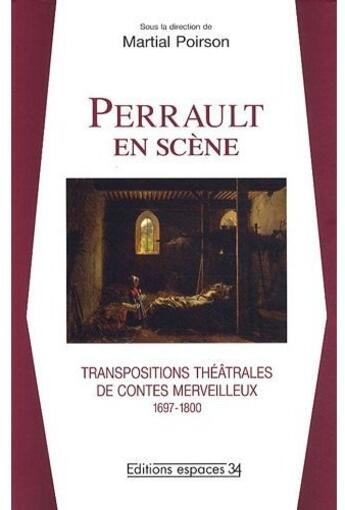 Sous la direction de
Martial Poirson

PERRAULT
EN SCÈNE

TRANSPOSITIONS THÉÂTRALES
DE CONTES MERVEILLEUX
1697-1800

Editions espaces 34